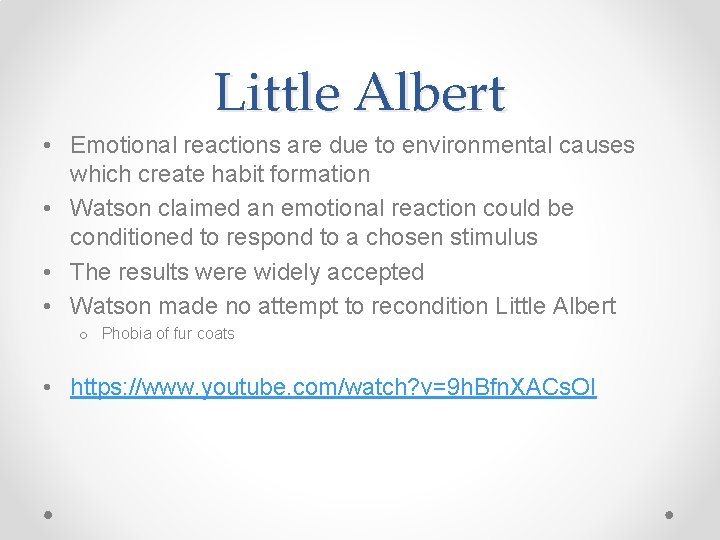 Little Albert

• Emotional reactions are due to environmental causes which create habit formation
• Watson claimed an emotional reaction could be conditioned to respond to a chosen stimulus
• The results were widely accepted
• Watson made no attempt to recondition Little Albert
  o Phobia of fur coats

• https://www.youtube.com/watch?v=9hBfnXACsOI